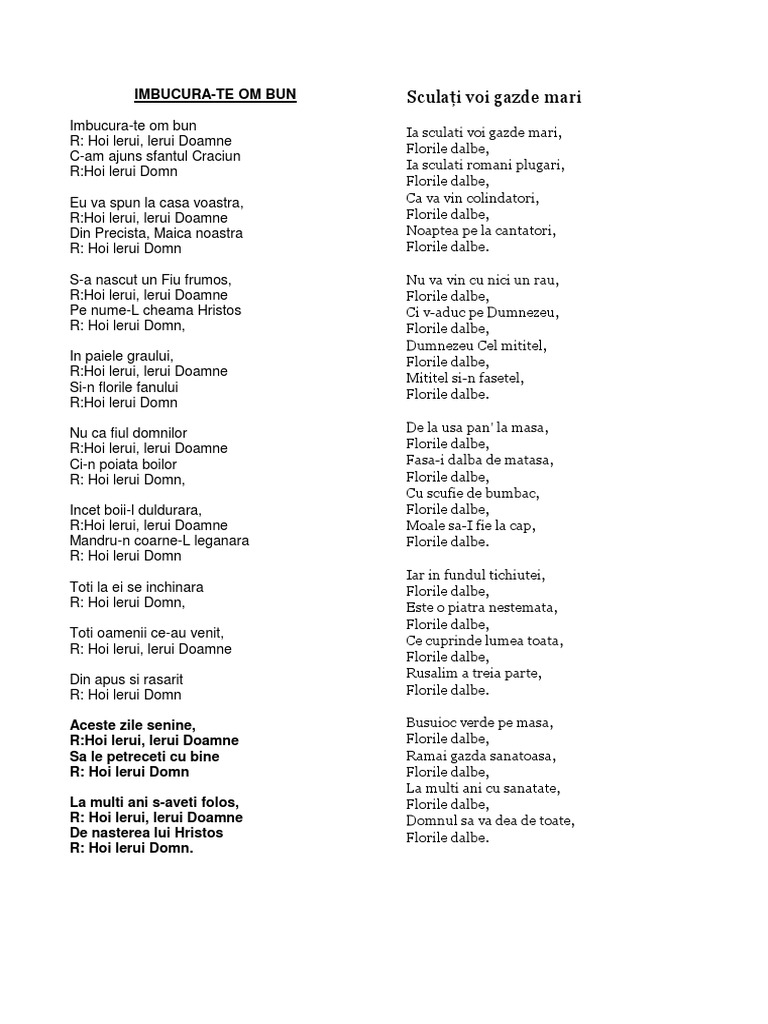 IMBUCURA-TE OM BUN

Imbucura-te om bun
R: Hoi lerui, lerui Doamne
C-am ajuns sfantul Craciun
R:Hoi lerui Domn

Eu va spun la casa voastra,
R:Hoi lerui, lerui Doamne
Din Precista, Maica noastra
R: Hoi lerui Domn

S-a nascut un Fiu frumos,
R:Hoi lerui, lerui Doamne
Pe nume-L cheama Hristos
R: Hoi lerui Domn,

In paiele graului,
R:Hoi lerui, lerui Doamne
Si-n florile fanului
R:Hoi lerui Domn

Nu ca fiul domnilor
R:Hoi lerui, lerui Doamne
Ci-n poiata boilor
R: Hoi lerui Domn,

Incet boii-l duldurara,
R:Hoi lerui, lerui Doamne
Mandru-n coarne-L leganara
R: Hoi lerui Domn

Toti la ei se inchinara
R: Hoi lerui Domn,

Toti oamenii ce-au venit,
R: Hoi lerui, lerui Doamne

Din apus si rasarit
R: Hoi lerui Domn

Aceste zile senine,
R:Hoi lerui, lerui Doamne
Sa le petreceti cu bine
R: Hoi lerui Domn

La multi ani s-aveti folos,
R: Hoi lerui, lerui Doamne
De nasterea lui Hristos
R: Hoi lerui Domn.

Sculați voi gazde mari

Ia sculati voi gazde mari,
Florile dalbe,
Ia sculati romani plugari,
Florile dalbe,
Ca va vin colindatori,
Florile dalbe,
Noaptea pe la cantatori,
Florile dalbe.

Nu va vin cu nici un rau,
Florile dalbe,
Ci v-aduc pe Dumnezeu,
Florile dalbe,
Dumnezeu Cel mititel,
Florile dalbe,
Mititel si-n fasetel,
Florile dalbe.

De la usa pan' la masa,
Florile dalbe,
Fasa-i dalba de matasa,
Florile dalbe,
Cu scufie de bumbac,
Florile dalbe,
Moale sa-I fie la cap,
Florile dalbe.

Iar in fundul tichiutei,
Florile dalbe,
Este o piatra nestemata,
Florile dalbe,
Ce cuprinde lumea toata,
Florile dalbe,
Rusalim a treia parte,
Florile dalbe.

Busuioc verde pe masa,
Florile dalbe,
Ramai gazda sanatoasa,
Florile dalbe,
La multi ani cu sanatate,
Florile dalbe,
Domnul sa va dea de toate,
Florile dalbe.